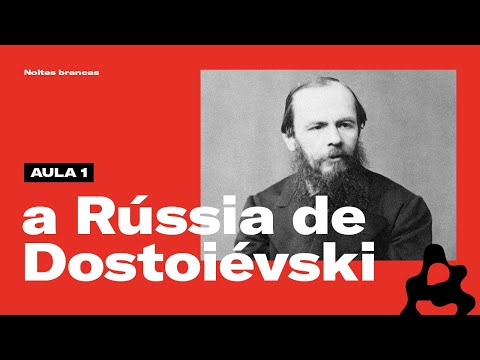 Noites brancas

AULA 1

a Rússia de Dostoiévski